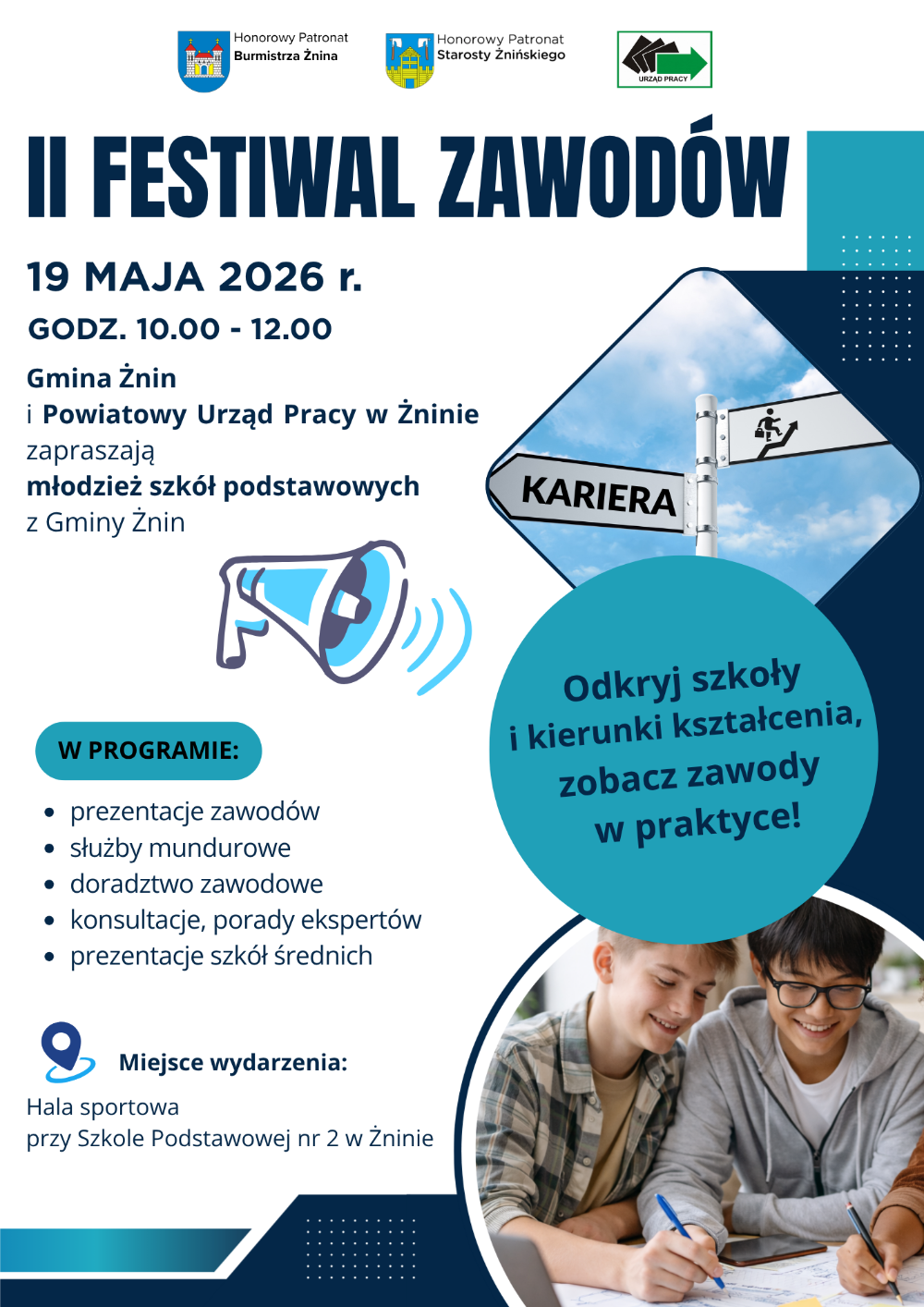 Honorowy Patronat
Burmistrza Żnina

Honorowy Patronat
Starosty Żnińskiego

URZĄD PRACY

II FESTIWAL ZAWODÓW

19 MAJA 2026 r.

GODZ. 10.00 - 12.00

Gmina Żnin
i Powiatowy Urząd Pracy w Żninie
zapraszają
młodzież szkół podstawowych
z Gminy Żnin

KARIERA

Odkryj szkoły
i kierunki kształcenia,
zobacz zawody
w praktyce!

W PROGRAMIE:

• prezentacje zawodów
• służby mundurowe
• doradztwo zawodowe
• konsultacje, porady ekspertów
• prezentacje szkół średnich

Miejsce wydarzenia:

Hala sportowa
przy Szkole Podstawowej nr 2 w Żninie